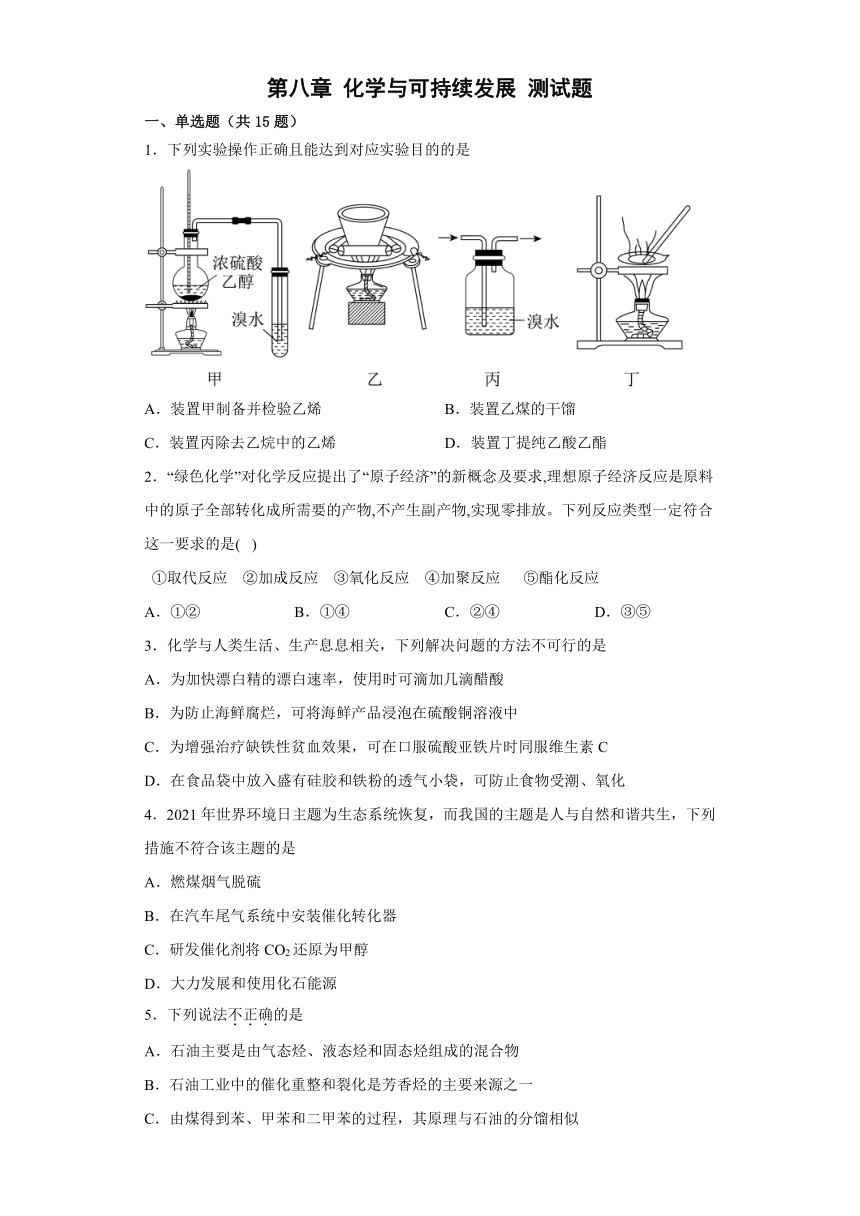 第八章 化学与可持续发展 测试题

一、单选题（共 15 题）

1．下列实验操作正确且能达到对应实验目的的是

浓硫酸
乙醇
溴水
溴水

甲　　乙　　丙　　丁

A．装置甲制备并检验乙烯　　B．装置乙煤的干馏

C．装置丙除去乙烷中的乙烯　　D．装置丁提纯乙酸乙酯

2．“绿色化学”对化学反应提出了“原子经济”的新概念及要求,理想原子经济反应是原料中的原子全部转化成所需要的产物,不产生副产物,实现零排放。下列反应类型一定符合这一要求的是(　)

①取代反应　②加成反应　③氧化反应　④加聚反应　⑤酯化反应

A．①②　　B．①④　　C．②④　　D．③⑤

3．化学与人类生活、生产息息相关，下列解决问题的方法不可行的是

A．为加快漂白精的漂白速率，使用时可滴加几滴醋酸

B．为防止海鲜腐烂，可将海鲜产品浸泡在硫酸铜溶液中

C．为增强治疗缺铁性贫血效果，可在口服硫酸亚铁片时同服维生素 C

D．在食品袋中放入盛有硅胶和铁粉的透气小袋，可防止食物受潮、氧化

4．2021 年世界环境日主题为生态系统恢复，而我国的主题是人与自然和谐共生，下列措施不符合该主题的是

A．燃煤烟气脱硫

B．在汽车尾气系统中安装催化转化器

C．研发催化剂将 $CO_2$ 还原为甲醇

D．大力发展和使用化石能源

5．下列说法不正确的是

A．石油主要是由气态烃、液态烃和固态烃组成的混合物

B．石油工业中的催化重整和裂化是芳香烃的主要来源之一

C．由煤得到苯、甲苯和二甲苯的过程，其原理与石油的分馏相似